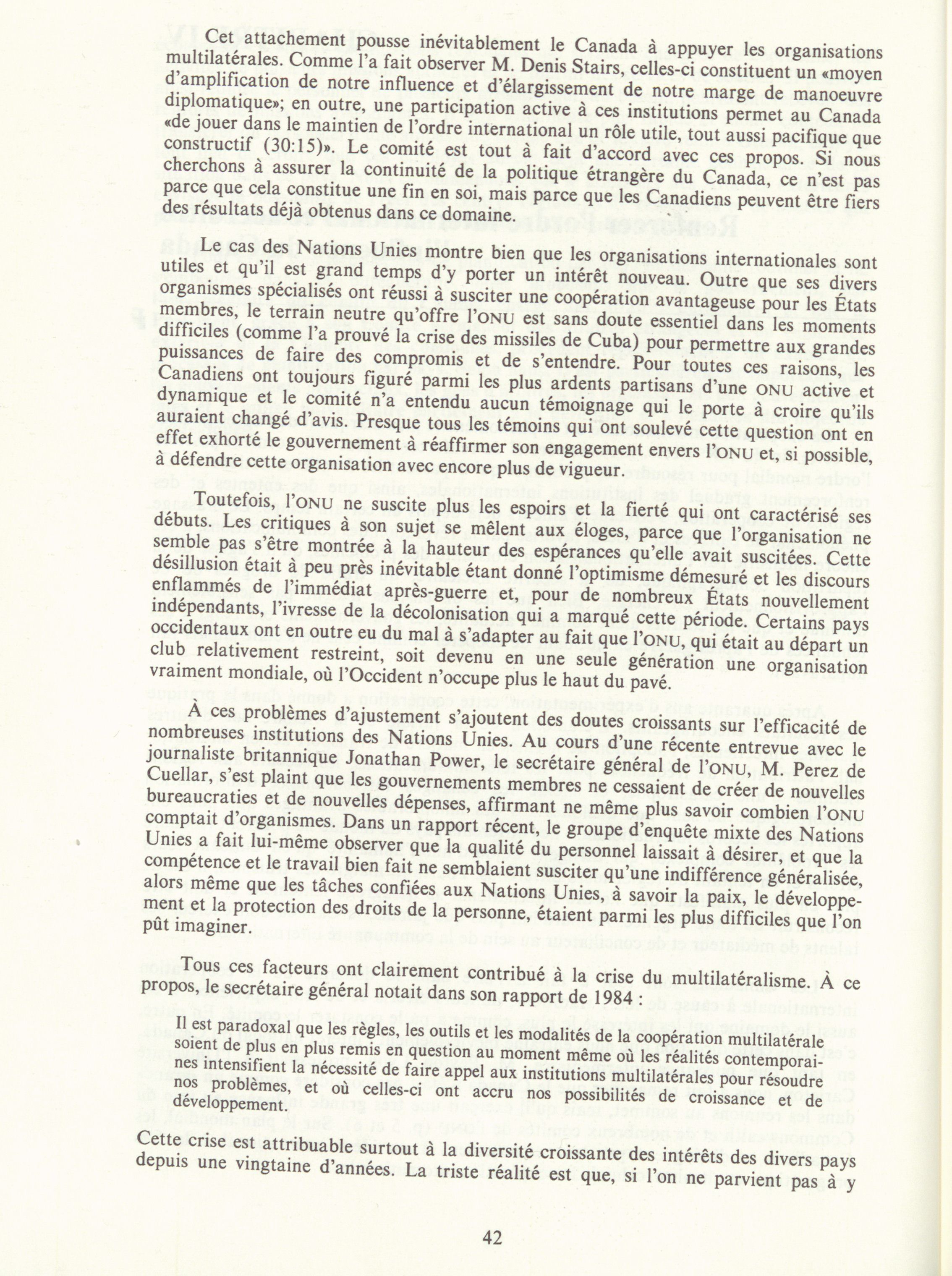 Cet attachement pousse inévitablement le Canada à appuyer les organisations multilatérales. Comme l'a fait observer M. Denis Stairs, celles-ci constituent un «moyen d'amplification de notre influence et d'élargissement de notre marge de manoeuvre diplomatique»; en outre, une participation active à ces institutions permet au Canada «de jouer dans le maintien de l'ordre international un rôle utile, tout aussi pacifique que constructif (30:15)». Le comité est tout à fait d'accord avec ces propos. Si nous cherchons à assurer la continuité de la politique étrangère du Canada, ce n'est pas parce que cela constitue une fin en soi, mais parce que les Canadiens peuvent être fiers des résultats déjà obtenus dans ce domaine.

Le cas des Nations Unies montre bien que les organisations internationales sont utiles et qu'il est grand temps d'y porter un intérêt nouveau. Outre que ses divers organismes spécialisés ont réussi à susciter une coopération avantageuse pour les États membres, le terrain neutre qu'offre l'ONU est sans doute essentiel dans les moments difficiles (comme l'a prouvé la crise des missiles de Cuba) pour permettre aux grandes puissances de faire des compromis et de s'entendre. Pour toutes ces raisons, les Canadiens ont toujours figuré parmi les plus ardents partisans d'une ONU active et dynamique et le comité n'a entendu aucun témoignage qui le porte à croire qu'ils auraient changé d'avis. Presque tous les témoins qui ont soulevé cette question ont en effet exhorté le gouvernement à réaffirmer son engagement envers l'ONU et, si possible, à défendre cette organisation avec encore plus de vigueur.

Toutefois, l'ONU ne suscite plus les espoirs et la fierté qui ont caractérisé ses débuts. Les critiques à son sujet se mêlent aux éloges, parce que l'organisation ne semble pas s'être montrée à la hauteur des espérances qu'elle avait suscitées. Cette désillusion était à peu près inévitable étant donné l'optimisme démesuré et les discours enflammés de l'immédiat après-guerre et, pour de nombreux États nouvellement indépendants, l'ivresse de la décolonisation qui a marqué cette période. Certains pays occidentaux ont en outre eu du mal à s'adapter au fait que l'ONU, qui était au départ un club relativement restreint, soit devenu en une seule génération une organisation vraiment mondiale, où l'Occident n'occupe plus le haut du pavé.

À ces problèmes d'ajustement s'ajoutent des doutes croissants sur l'efficacité de nombreuses institutions des Nations Unies. Au cours d'une récente entrevue avec le journaliste britannique Jonathan Power, le secrétaire général de l'ONU, M. Perez de Cuellar, s'est plaint que les gouvernements membres ne cessaient de créer de nouvelles bureaucraties et de nouvelles dépenses, affirmant ne même plus savoir combien l'ONU comptait d'organismes. Dans un rapport récent, le groupe d'enquête mixte des Nations Unies a fait lui-même observer que la qualité du personnel laissait à désirer, et que la compétence et le travail bien fait ne semblaient susciter qu'une indifférence généralisée, alors même que les tâches confiées aux Nations Unies, à savoir la paix, le développement et la protection des droits de la personne, étaient parmi les plus difficiles que l'on pût imaginer.

Tous ces facteurs ont clairement contribué à la crise du multilatéralisme. À ce propos, le secrétaire général notait dans son rapport de 1984 :

Il est paradoxal que les règles, les outils et les modalités de la coopération multilatérale soient de plus en plus remis en question au moment même où les réalités contemporaines intensifient la nécessité de faire appel aux institutions multilatérales pour résoudre nos problèmes, et où celles-ci ont accru nos possibilités de croissance et de développement.

Cette crise est attribuable surtout à la diversité croissante des intérêts des divers pays depuis une vingtaine d'années. La triste réalité est que, si l'on ne parvient pas à y

42